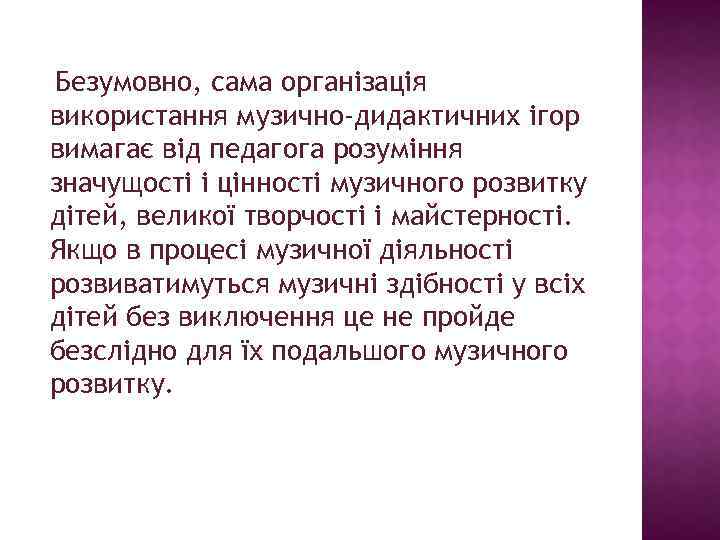 Безумовно, сама організація використання музично-дидактичних ігор вимагає від педагога розуміння значущості і цінності музичного розвитку дітей, великої творчості і майстерності. Якщо в процесі музичної діяльності розвиватимуться музичні здібності у всіх дітей без виключення це не пройде безслідно для їх подальшого музичного розвитку.